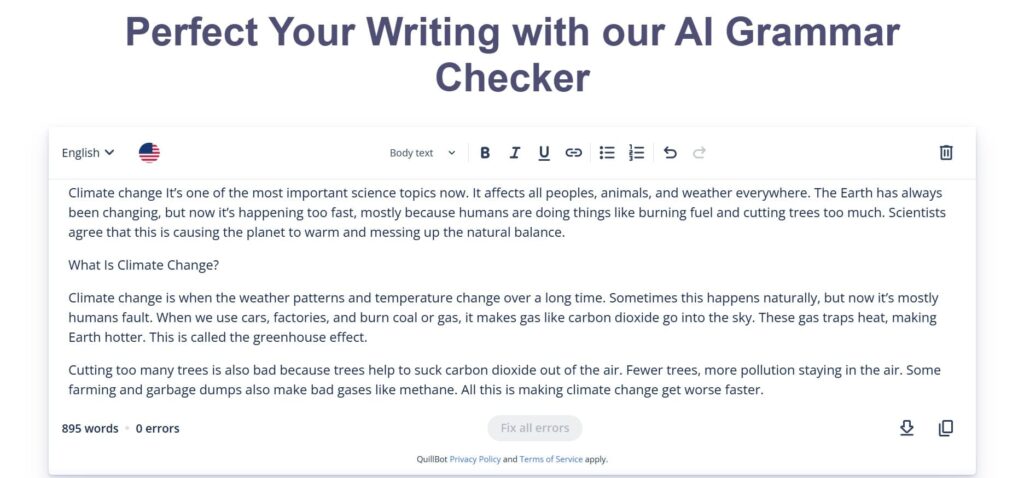 Perfect Your Writing with our AI Grammar Checker

English

Body text

Climate change It's one of the most important science topics now. It affects all peoples, animals, and weather everywhere. The Earth has always been changing, but now it's happening too fast, mostly because humans are doing things like burning fuel and cutting trees too much. Scientists agree that this is causing the planet to warm and messing up the natural balance.

What Is Climate Change?

Climate change is when the weather patterns and temperature change over a long time. Sometimes this happens naturally, but now it's mostly humans fault. When we use cars, factories, and burn coal or gas, it makes gas like carbon dioxide go into the sky. These gas traps heat, making Earth hotter. This is called the greenhouse effect.

Cutting too many trees is also bad because trees help to suck carbon dioxide out of the air. Fewer trees, more pollution staying in the air. Some farming and garbage dumps also make bad gases like methane. All this is making climate change get worse faster.

895 words • 0 errors

Fix all errors

QuillBot Privacy Policy and Terms of Service apply.